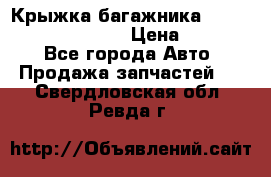 Крыжка багажника
Цена
Все города Авто
Продажа запчастей
Свердловская обл
Ревда г

http://Объявлений.сайт